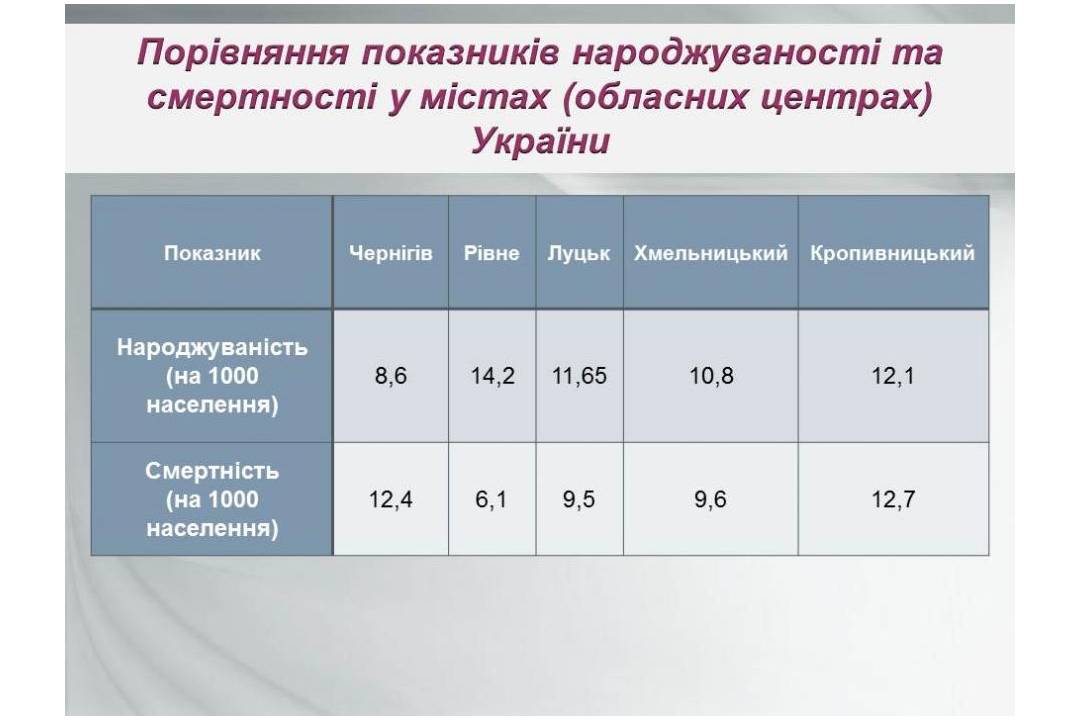 Порівняння показників народжуваності та смертності у містах (обласних центрах) України

| Показник | Чернігів | Рівне | Луцьк | Хмельницький | Кропивницький |
|---|---|---|---|---|---|
| Народжуваність (на 1000 населення) | 8,6 | 14,2 | 11,65 | 10,8 | 12,1 |
| Смертність (на 1000 населення) | 12,4 | 6,1 | 9,5 | 9,6 | 12,7 |